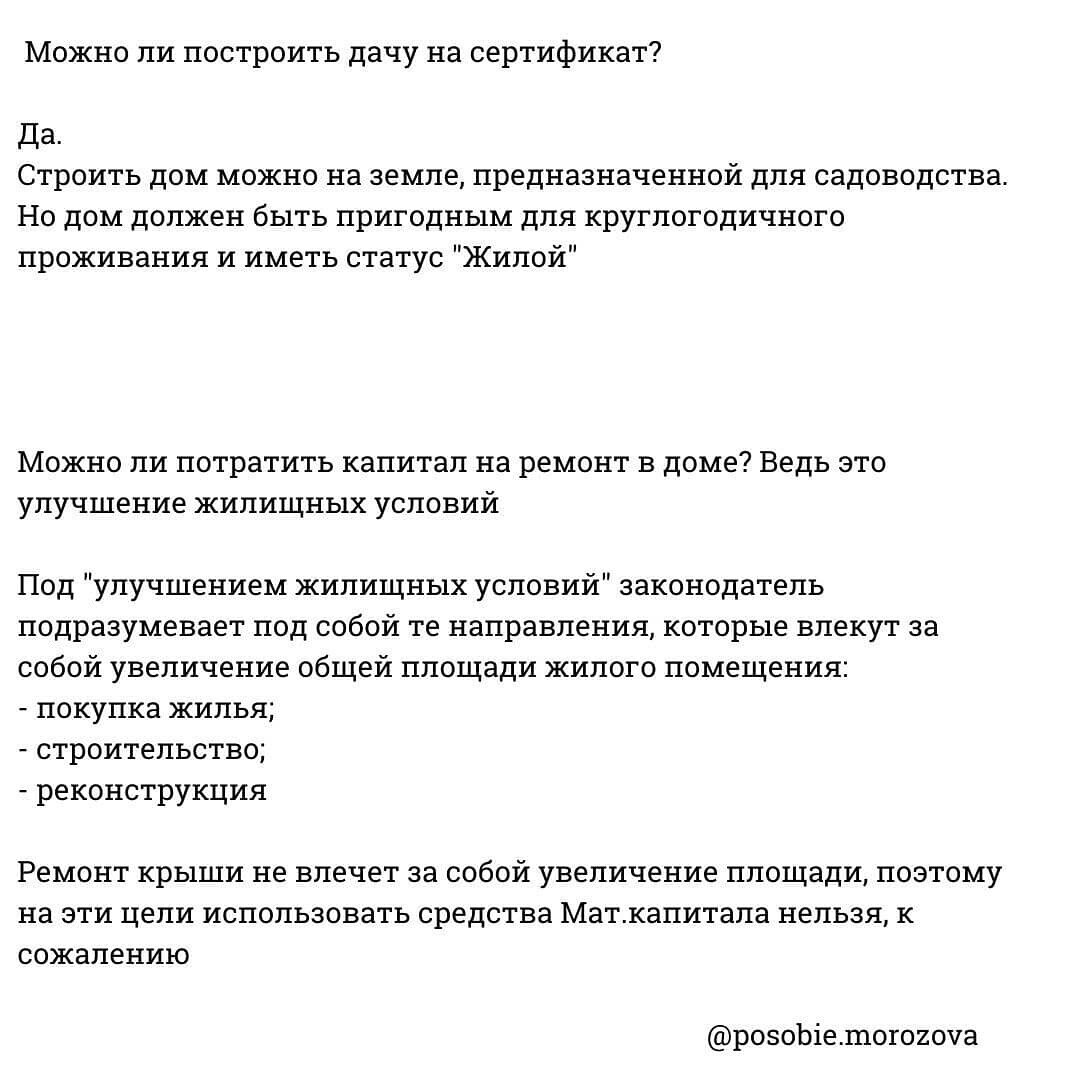 Можно ли построить дачу на сертификат?

Да.
Строить дом можно на земле, предназначенной для садоводства. Но дом должен быть пригодным для круглогодичного проживания и иметь статус "Жилой"

Можно ли потратить капитал на ремонт в доме? Ведь это улучшение жилищных условий

Под "улучшением жилищных условий" законодатель подразумевает под собой те направления, которые влекут за собой увеличение общей площади жилого помещения:
- покупка жилья;
- строительство;
- реконструкция

Ремонт крыши не влечет за собой увеличение площади, поэтому на эти цели использовать средства Мат.капитала нельзя, к сожалению

@posobie.morozova